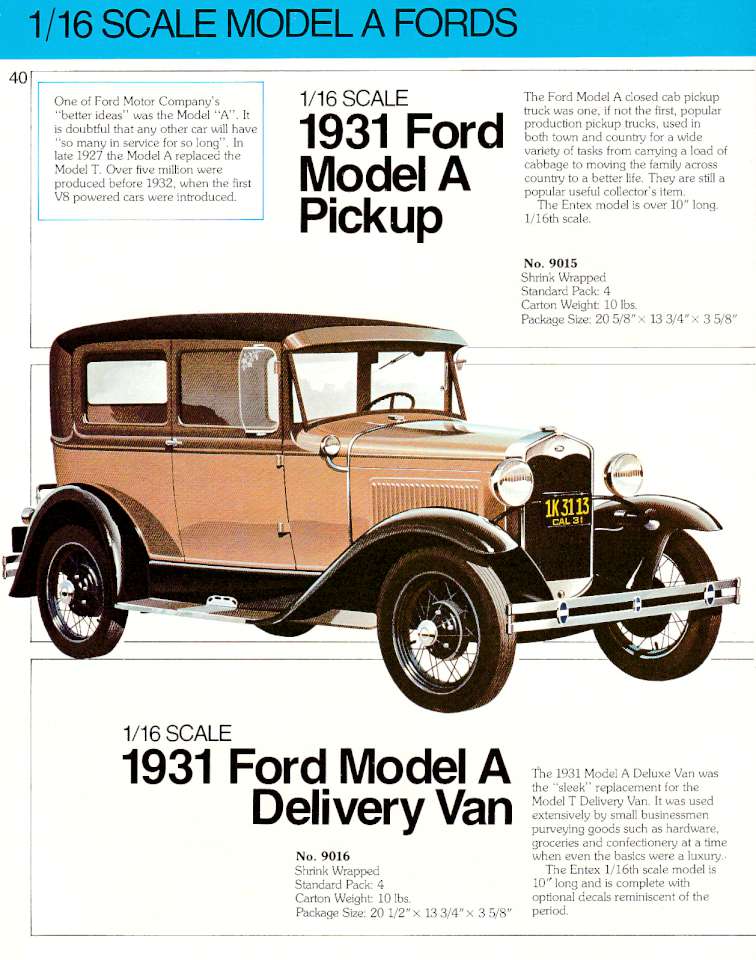 1/16 SCALE MODEL A FORDS

40

One of Ford Motor Company's "better ideas" was the Model "A". It is doubtful that any other car will have "so many in service for so long". In late 1927 the Model A replaced the Model T. Over five million were produced before 1932, when the first V8 powered cars were introduced.

1/16 SCALE
1931 Ford Model A Pickup

The Ford Model A closed cab pickup truck was one, if not the first, popular production pickup trucks, used in both town and country for a wide variety of tasks from carrying a load of cabbage to moving the family across country to a better life. They are still a popular useful collector's item.
The Entex model is over 10" long. 1/16th scale.

No. 9015
Shrink Wrapped
Standard Pack: 4
Carton Weight: 10 lbs.
Package Size: 20 5/8" × 13 3/4" × 3 5/8"

1K 31 13
CAL 31

1/16 SCALE
1931 Ford Model A Delivery Van

No. 9016
Shrink Wrapped
Standard Pack: 4
Carton Weight: 10 lbs.
Package Size: 20 1/2" × 13 3/4" × 3 5/8"

The 1931 Model A Deluxe Van was the "sleek" replacement for the Model T Delivery Van. It was used extensively by small businessmen purveying goods such as hardware, groceries and confectionery at a time when even the basics were a luxury.
The Entex 1/16th scale model is 10" long and is complete with optional decals reminiscent of the period.